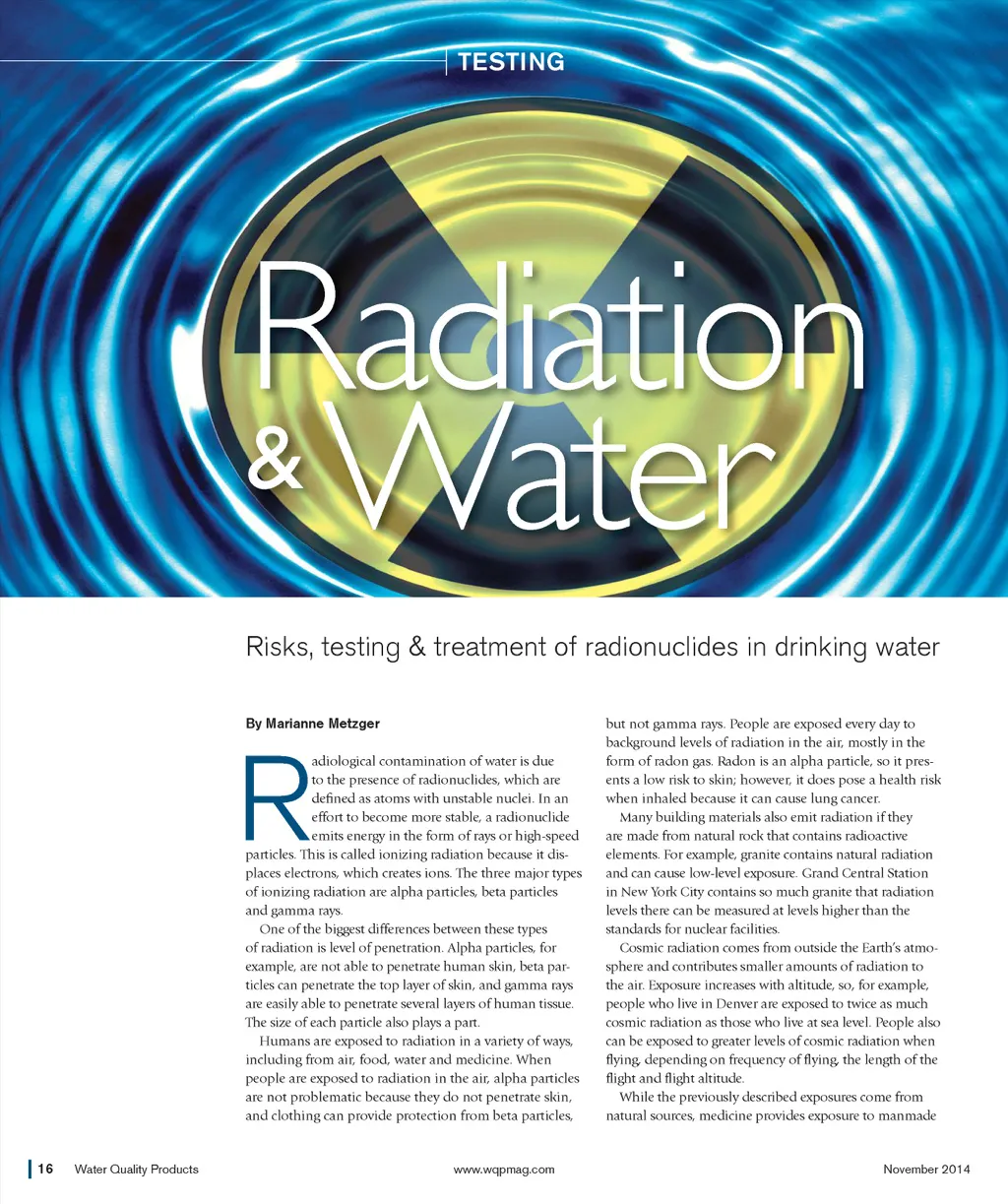 TESTING

Radiation & Water

Risks, testing & treatment of radionuclides in drinking water

By Marianne Metzger

Radiological contamination of water is due to the presence of radionuclides, which are defined as atoms with unstable nuclei. In an effort to become more stable, a radionuclide emits energy in the form of rays or high-speed particles. This is called ionizing radiation because it displaces electrons, which creates ions. The three major types of ionizing radiation are alpha particles, beta particles and gamma rays.

One of the biggest differences between these types of radiation is level of penetration. Alpha particles, for example, are not able to penetrate human skin, beta particles can penetrate the top layer of skin, and gamma rays are easily able to penetrate several layers of human tissue. The size of each particle also plays a part.

Humans are exposed to radiation in a variety of ways, including from air, food, water and medicine. When people are exposed to radiation in the air, alpha particles are not problematic because they do not penetrate skin, and clothing can provide protection from beta particles, but not gamma rays. People are exposed every day to background levels of radiation in the air, mostly in the form of radon gas. Radon is an alpha particle, so it presents a low risk to skin; however, it does pose a health risk when inhaled because it can cause lung cancer.

Many building materials also emit radiation if they are made from natural rock that contains radioactive elements. For example, granite contains natural radiation and can cause low-level exposure. Grand Central Station in New York City contains so much granite that radiation levels there can be measured at levels higher than the standards for nuclear facilities.

Cosmic radiation comes from outside the Earth's atmosphere and contributes smaller amounts of radiation to the air. Exposure increases with altitude, so, for example, people who live in Denver are exposed to twice as much cosmic radiation as those who live at sea level. People also can be exposed to greater levels of cosmic radiation when flying, depending on frequency of flying, the length of the flight and flight altitude.

While the previously described exposures come from natural sources, medicine provides exposure to manmade

16 Water Quality Products www.wqpmag.com November 2014